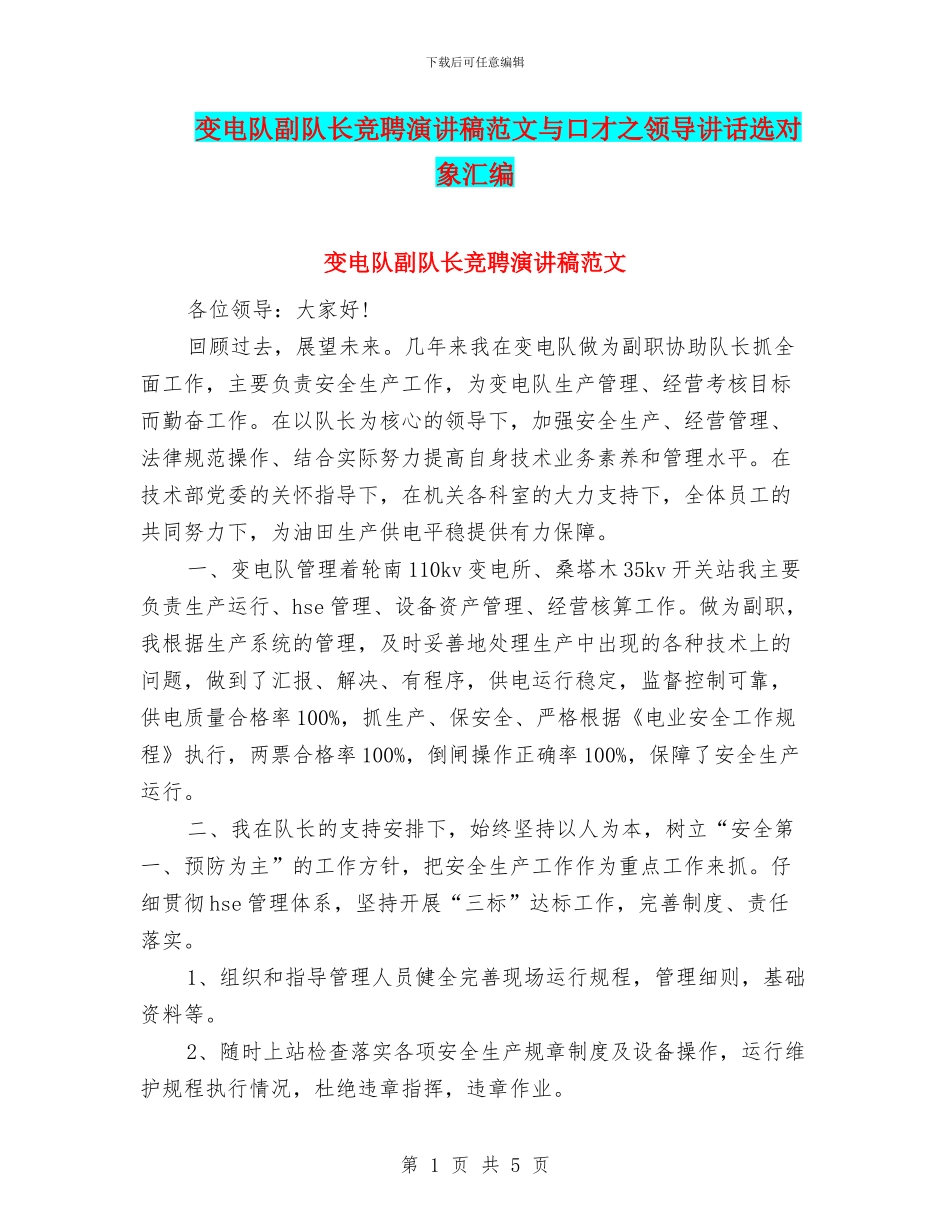 下载后可任意编辑

变电队副队长竞聘演讲稿范文与口才之领导讲话选对象汇编

变电队副队长竞聘演讲稿范文

各位领导：大家好！

回顾过去，展望未来。几年来我在变电队做为副职协助队长抓全面工作，主要负责安全生产工作，为变电队生产管理、经营考核目标而勤奋工作。在以队长为核心的领导下，加强安全生产、经营管理、法律规范操作、结合实际努力提高自身技术业务素养和管理水平。在技术部党委的关怀指导下，在机关各科室的大力支持下，全体员工的共同努力下，为油田生产供电平稳提供有力保障。

一、变电队管理着轮南110kv变电所、桑塔木35kv开关站我主要负责生产运行、hse管理、设备资产管理、经营核算工作。做为副职，我根据生产系统的管理，及时妥善地处理生产中出现的各种技术上的问题，做到了汇报、解决、有程序，供电运行稳定，监督控制可靠，供电质量合格率100%，抓生产、保安全、严格根据《电业安全工作规程》执行，两票合格率100%，倒闸操作正确率100%，保障了安全生产运行。

二、我在队长的支持安排下，始终坚持以人为本，树立“安全第一、预防为主”的工作方针，把安全生产工作作为重点工作来抓。仔细贯彻hse管理体系，坚持开展“三标”达标工作，完善制度、责任落实。

1、组织和指导管理人员健全完善现场运行规程，管理细则，基础资料等。

2、随时上站检查落实各项安全生产规章制度及设备操作，运行维护规程执行情况，杜绝违章指挥，违章作业。

第 1 页 共 5 页